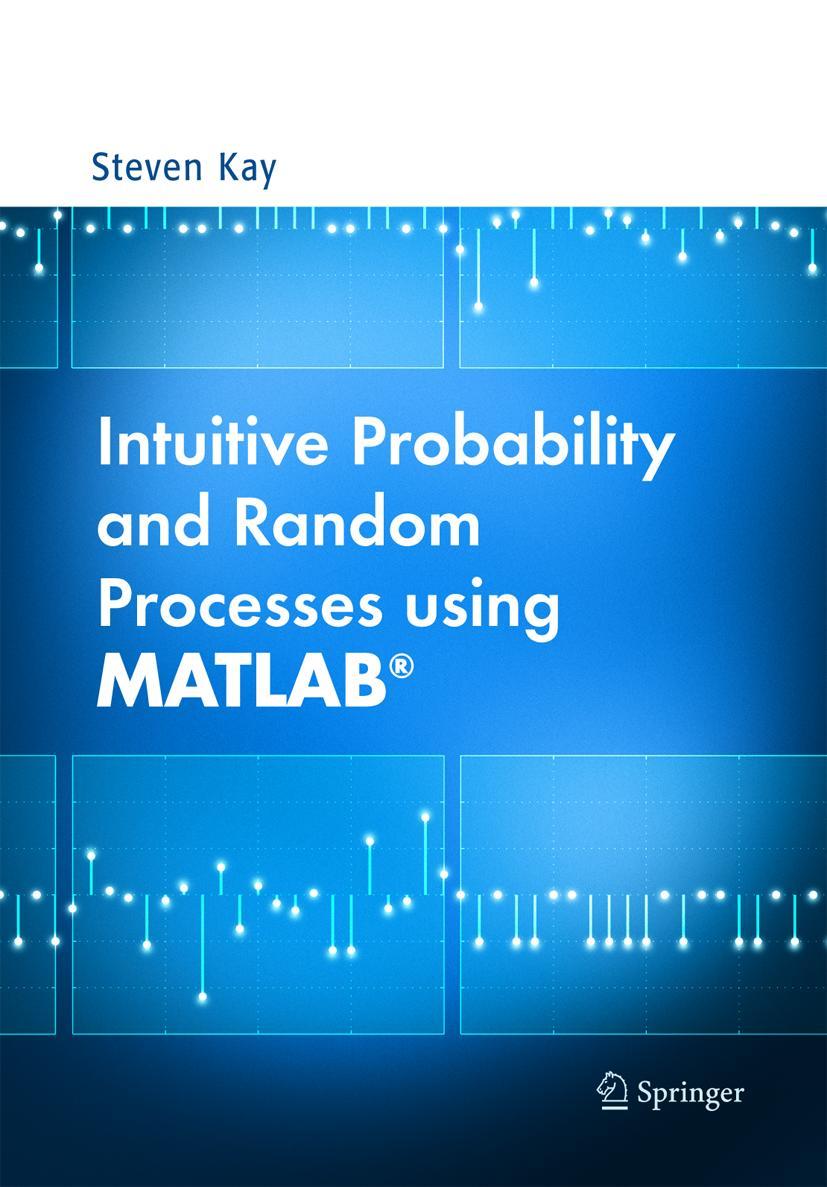 Steven Kay

Intuitive Probability and Random Processes using MATLAB®

Springer